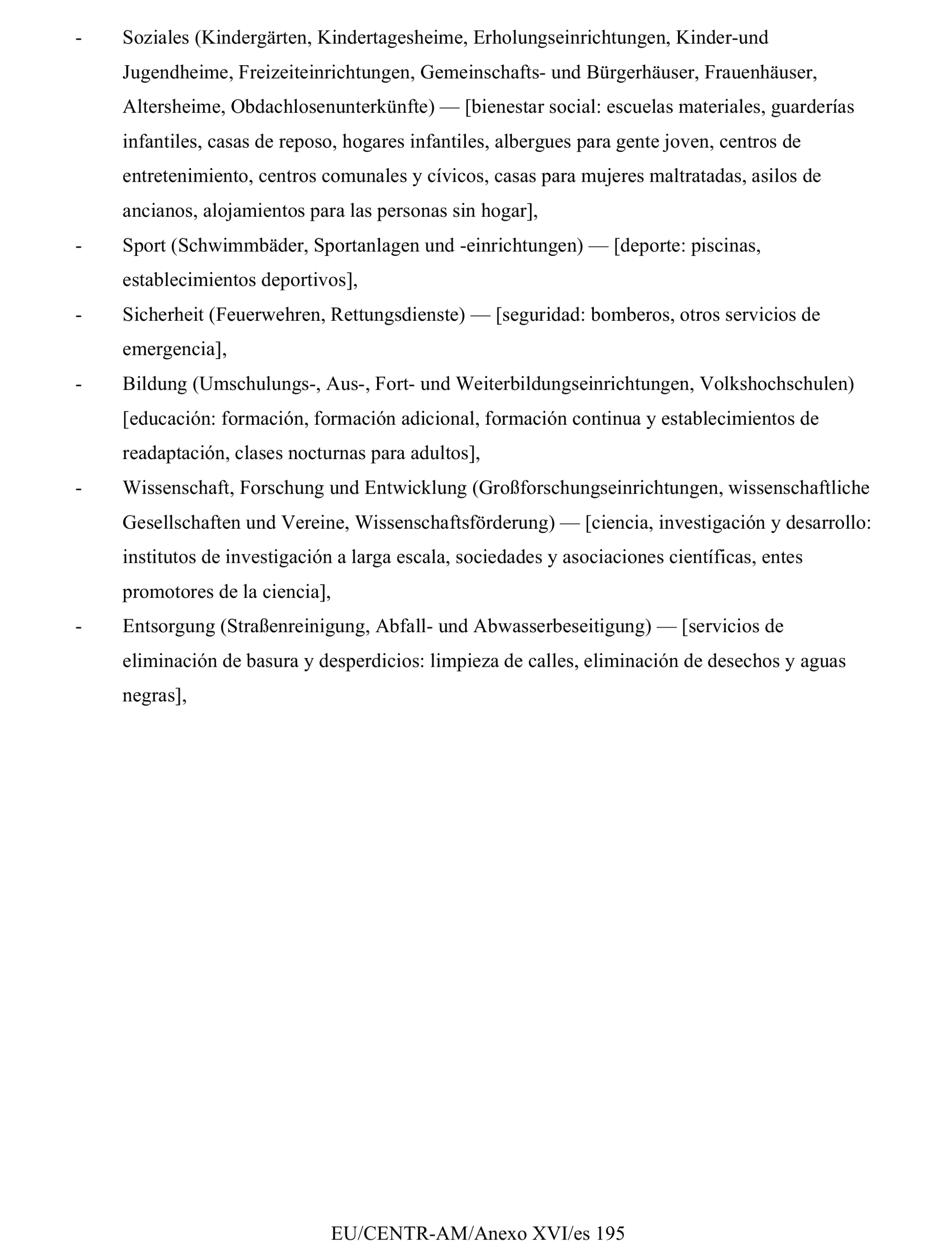 - Soziales (Kindergärten, Kindertagesheime, Erholungseinrichtungen, Kinder-und Jugendheime, Freizeiteinrichtungen, Gemeinschafts- und Bürgerhäuser, Frauenhäuser, Altersheime, Obdachlosenunterkünfte) — [bienestar social: escuelas materiales, guarderías infantiles, casas de reposo, hogares infantiles, albergues para gente joven, centros de entretenimiento, centros comunales y cívicos, casas para mujeres maltratadas, asilos de ancianos, alojamientos para las personas sin hogar],

- Sport (Schwimmbäder, Sportanlagen und -einrichtungen) — [deporte: piscinas, establecimientos deportivos],

- Sicherheit (Feuerwehren, Rettungsdienste) — [seguridad: bomberos, otros servicios de emergencia],

- Bildung (Umschulungs-, Aus-, Fort- und Weiterbildungseinrichtungen, Volkshochschulen) [educación: formación, formación adicional, formación continua y establecimientos de readaptación, clases nocturnas para adultos],

- Wissenschaft, Forschung und Entwicklung (Großforschungseinrichtungen, wissenschaftliche Gesellschaften und Vereine, Wissenschaftsförderung) — [ciencia, investigación y desarrollo: institutos de investigación a larga escala, sociedades y asociaciones científicas, entes promotores de la ciencia],

- Entsorgung (Straßenreinigung, Abfall- und Abwasserbeseitigung) — [servicios de eliminación de basura y desperdicios: limpieza de calles, eliminación de desechos y aguas negras],

EU/CENTR-AM/Anexo XVI/es 195